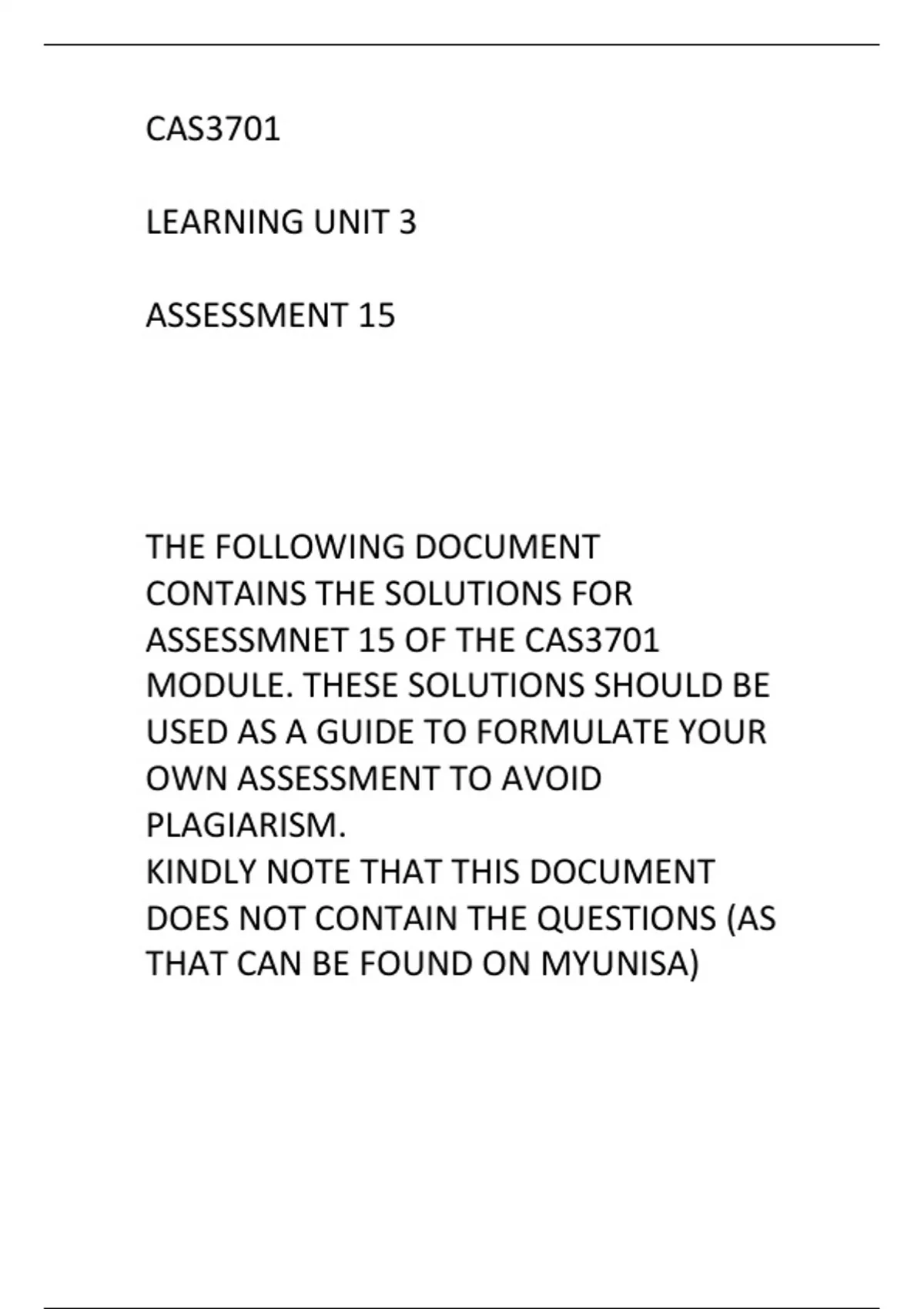 CAS3701

LEARNING UNIT 3

ASSESSMENT 15

THE FOLLOWING DOCUMENT CONTAINS THE SOLUTIONS FOR ASSESSMNET 15 OF THE CAS3701 MODULE. THESE SOLUTIONS SHOULD BE USED AS A GUIDE TO FORMULATE YOUR OWN ASSESSMENT TO AVOID PLAGIARISM.
KINDLY NOTE THAT THIS DOCUMENT DOES NOT CONTAIN THE QUESTIONS (AS THAT CAN BE FOUND ON MYUNISA)